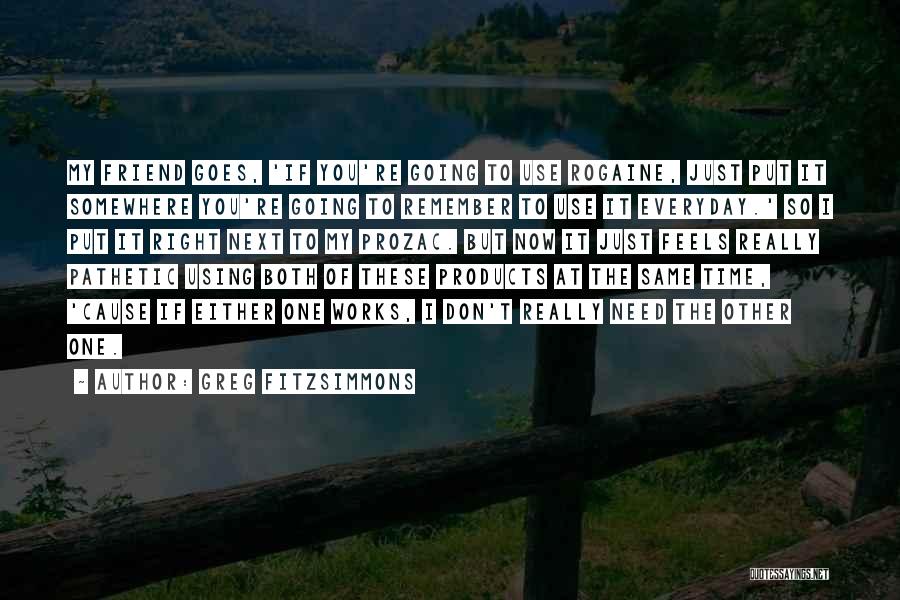 MY FRIEND GOES, 'IF YOU'RE GOING TO USE ROGAINE, JUST PUT IT SOMEWHERE YOU'RE GOING TO REMEMBER TO USE IT EVERYDAY.' SO I PUT IT RIGHT NEXT TO MY PROZAC. BUT NOW IT JUST FEELS REALLY PATHETIC USING BOTH OF THESE PRODUCTS AT THE SAME TIME, 'CAUSE IF EITHER ONE WORKS, I DON'T REALLY NEED THE OTHER ONE.

~ AUTHOR: GREG FITZSIMMONS

QUOTESSAYINGS.NET